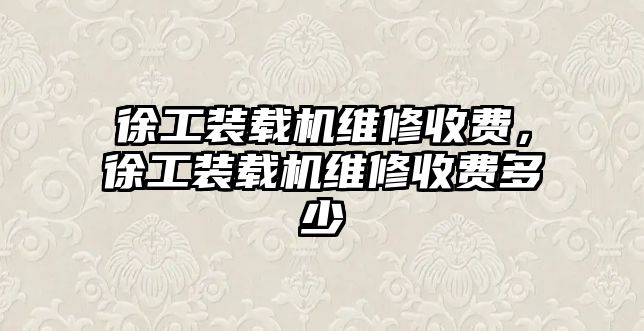 徐工装载机维修收费，徐工装载机维修收费多少